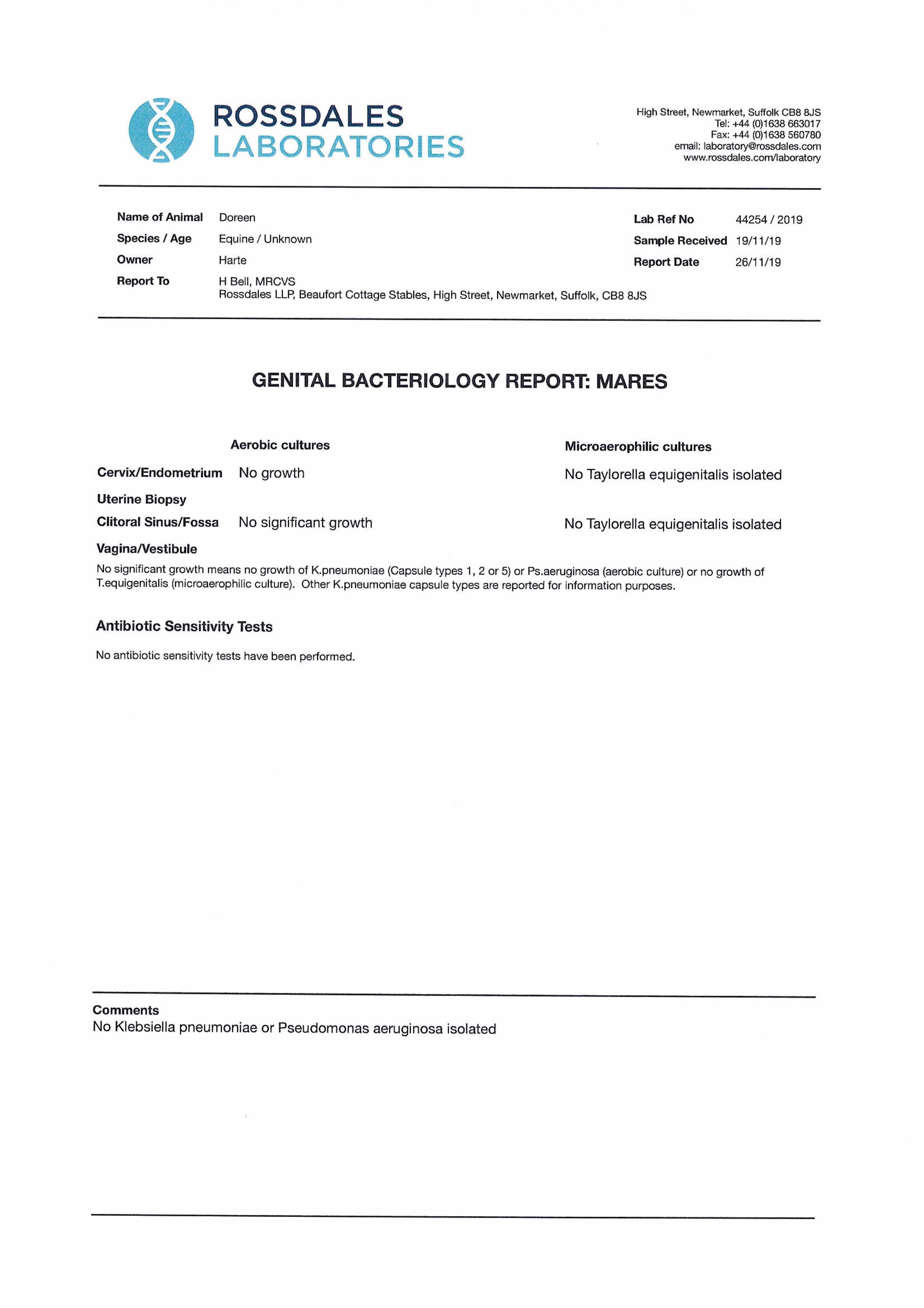 ROSSDALES
LABORATORIES

High Street, Newmarket, Suffolk CB8 8JS
Tel: +44 (0)1638 663017
Fax: +44 (0)1638 560780
email: laboratory@rossdales.com
www.rossdales.com/laboratory

Name of Animal Doreen
Species / Age Equine / Unknown
Owner Harte
Report To H Bell, MRCVS
Rossdales LLP, Beaufort Cottage Stables, High Street, Newmarket, Suffolk, CB8 8JS

Lab Ref No 44254 / 2019
Sample Received 19/11/19
Report Date 26/11/19

GENITAL BACTERIOLOGY REPORT: MARES

| | Aerobic cultures | Microaerophilic cultures |
|---|---|---|
| Cervix/Endometrium | No growth | No Taylorella equigenitalis isolated |
| Uterine Biopsy | | |
| Clitoral Sinus/Fossa | No significant growth | No Taylorella equigenitalis isolated |
| Vagina/Vestibule | | |

No significant growth means no growth of K.pneumoniae (Capsule types 1, 2 or 5) or Ps.aeruginosa (aerobic culture) or no growth of T.equigenitalis (microaerophilic culture). Other K.pneumoniae capsule types are reported for information purposes.

Antibiotic Sensitivity Tests

No antibiotic sensitivity tests have been performed.

Comments
No Klebsiella pneumoniae or Pseudomonas aeruginosa isolated